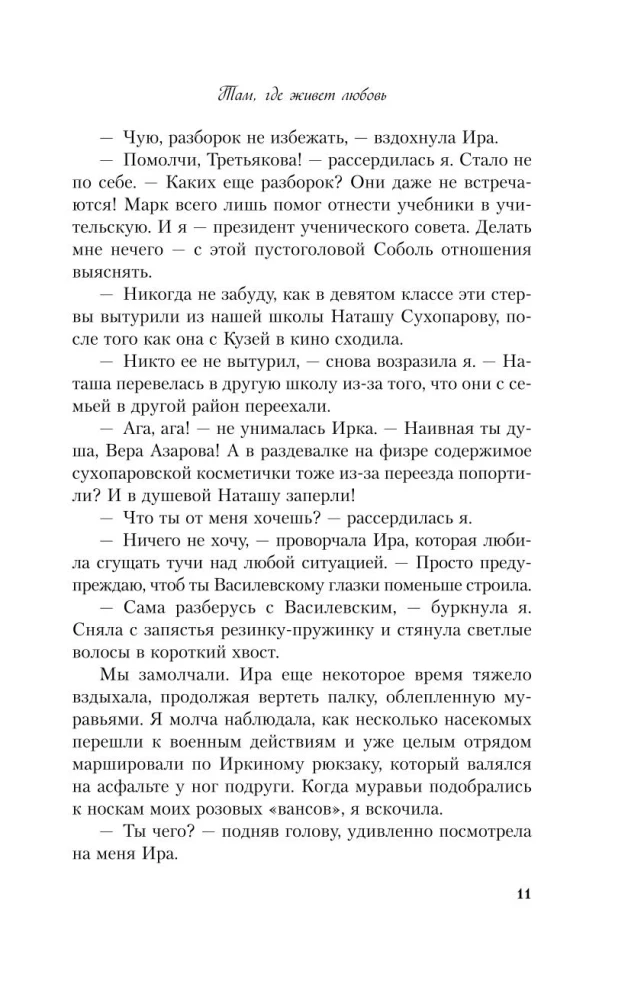 Там, где живет любовь

— Чую, разборок не избежать, — вздохнула Ира.

— Помолчи, Третьякова! — рассердилась я. Стало не по себе. — Каких еще разборок? Они даже не встречаются! Марк всего лишь помог отнести учебники в учительскую. И я — президент ученического совета. Делать мне нечего — с этой пустоголовой Соболь отношения выяснять.

— Никогда не забуду, как в девятом классе эти стервы вытурили из нашей школы Наташу Сухопарову, после того как она с Кузей в кино сходила.

— Никто ее не вытурил, — снова возразила я. — Наташа перевелась в другую школу из-за того, что они с семьей в другой район переехали.

— Ага, ага! — не унималась Ирка. — Наивная ты душа, Вера Азарова! А в раздевалке на физре содержимое сухопаровской косметички тоже из-за переезда попортили? И в душевой Наташу заперли!

— Что ты от меня хочешь? — рассердилась я.

— Ничего не хочу, — проворчала Ира, которая любила сгущать тучи над любой ситуацией. — Просто предупреждаю, чтоб ты Василевскому глазки поменьше строила.

— Сама разберусь с Василевским, — буркнула я. Сняла с запястья резинку-пружинку и стянула светлые волосы в короткий хвост.

Мы замолчали. Ира еще некоторое время тяжело вздыхала, продолжая вертеть палку, облепленную муравьями. Я молча наблюдала, как несколько насекомых перешли к военным действиям и уже целым отрядом маршировали по Иркиному рюкзаку, который валялся на асфальте у ног подруги. Когда муравьи подобрались к носкам моих розовых «вансов», я вскочила.

— Ты чего? — подняв голову, удивленно посмотрела на меня Ира.

11